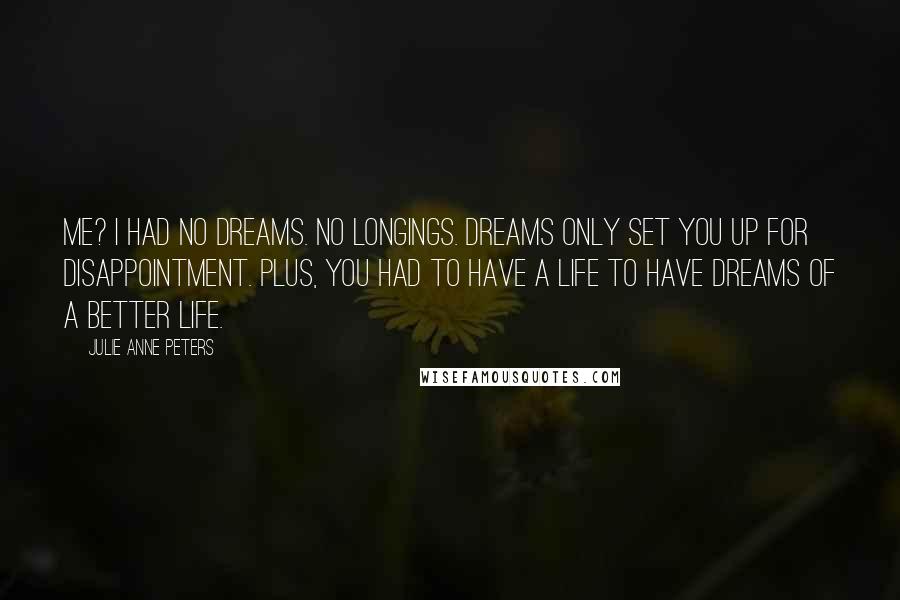 ME? I HAD NO DREAMS. NO LONGINGS. DREAMS ONLY SET YOU UP FOR DISAPPOINTMENT. PLUS, YOU HAD TO HAVE A LIFE TO HAVE DREAMS OF A BETTER LIFE.

JULIE ANNE PETERS

WISEFAMOUSQUOTES.COM